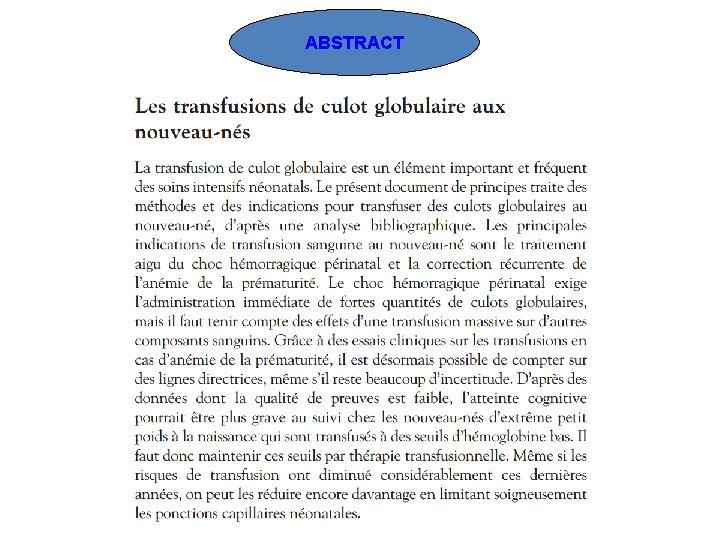 ABSTRACT

Les transfusions de culot globulaire aux nouveau-nés

La transfusion de culot globulaire est un élément important et fréquent des soins intensifs néonatals. Le présent document de principes traite des méthodes et des indications pour transfuser des culots globulaires au nouveau-né, d'après une analyse bibliographique. Les principales indications de transfusion sanguine au nouveau-né sont le traitement aigu du choc hémorragique périnatal et la correction récurrente de l'anémie de la prématurité. Le choc hémorragique périnatal exige l'administration immédiate de fortes quantités de culots globulaires, mais il faut tenir compte des effets d'une transfusion massive sur d'autres composants sanguins. Grâce à des essais cliniques sur les transfusions en cas d'anémie de la prématurité, il est désormais possible de compter sur des lignes directrices, même s'il reste beaucoup d'incertitude. D'après des données dont la qualité de preuves est faible, l'atteinte cognitive pourrait être plus grave au suivi chez les nouveau-nés d'extrême petit poids à la naissance qui sont transfusés à des seuils d'hémoglobine bas. Il faut donc maintenir ces seuils par thérapie transfusionnelle. Même si les risques de transfusion ont diminué considérablement ces dernières années, on peut les réduire encore davantage en limitant soigneusement les ponctions capillaires néonatales.